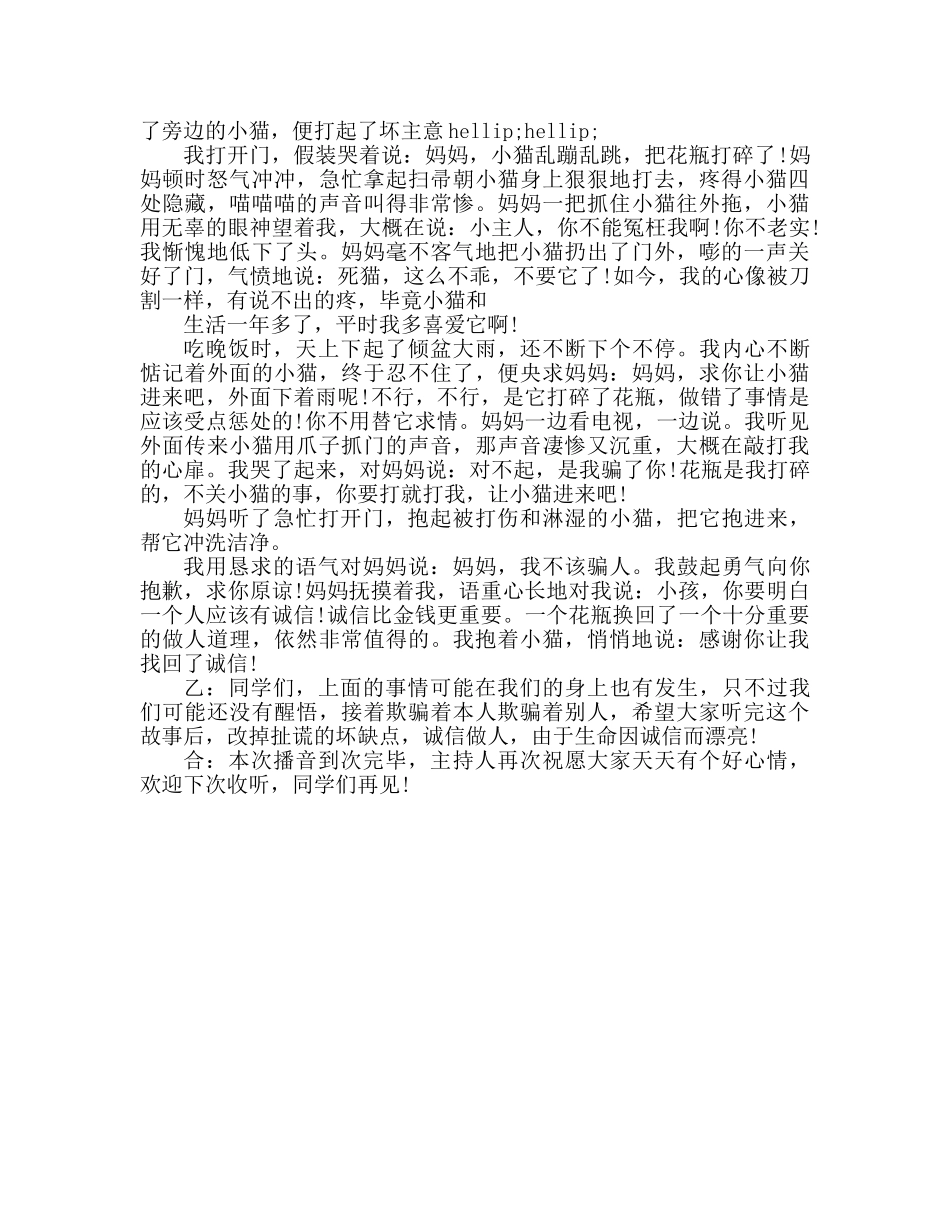 了旁边的小猫，便打起了坏主意hellip;hellip;

我打开门，假装哭着说：妈妈，小猫乱蹦乱跳，把花瓶打碎了!妈妈顿时怒气冲冲，急忙拿起扫帚朝小猫身上狠狠地打去，疼得小猫四处隐藏，喵喵喵的声音叫得非常惨。妈妈一把抓住小猫往外拖，小猫用无辜的眼神望着我，大概在说：小主人，你不能冤枉我啊!你不老实!我惭愧地低下了头。妈妈毫不客气地把小猫扔出了门外，嘭的一声关好了门，气愤地说：死猫，这么不乖，不要它了!如今，我的心像被刀割一样，有说不出的疼，毕竟小猫和

生活一年多了，平时我多喜爱它啊!

吃晚饭时，天上下起了倾盆大雨，还不断下个不停。我内心不断惦记着外面的小猫，终于忍不住了，便央求妈妈：妈妈，求你让小猫进来吧，外面下着雨呢!不行，不行，是它打碎了花瓶，做错了事情是应该受点惩处的!你不用替它求情。妈妈一边看电视，一边说。我听见外面传来小猫用爪子抓门的声音，那声音凄惨又沉重，大概在敲打我的心扉。我哭了起来，对妈妈说：对不起，是我骗了你!花瓶是我打碎的，不关小猫的事，你要打就打我，让小猫进来吧!

妈妈听了急忙打开门，抱起被打伤和淋湿的小猫，把它抱进来，帮它冲洗洁净。

我用恳求的语气对妈妈说：妈妈，我不该骗人。我鼓起勇气向你抱歉，求你原谅!妈妈抚摸着我，语重心长地对我说：小孩，你要明白一个人应该有诚信!诚信比金钱更重要。一个花瓶换回了一个十分重要的做人道理，依然非常值得的。我抱着小猫，悄悄地说：感谢你让我找回了诚信!

乙：同学们，上面的事情可能在我们的身上也有发生，只不过我们可能还没有醒悟，接着欺骗着本人欺骗着别人，希望大家听完这个故事后，改掉扯谎的坏缺点，诚信做人，由于生命因诚信而漂亮!

合：本次播音到次完毕，主持人再次祝愿大家天天有个好心情，欢迎下次收听，同学们再见!